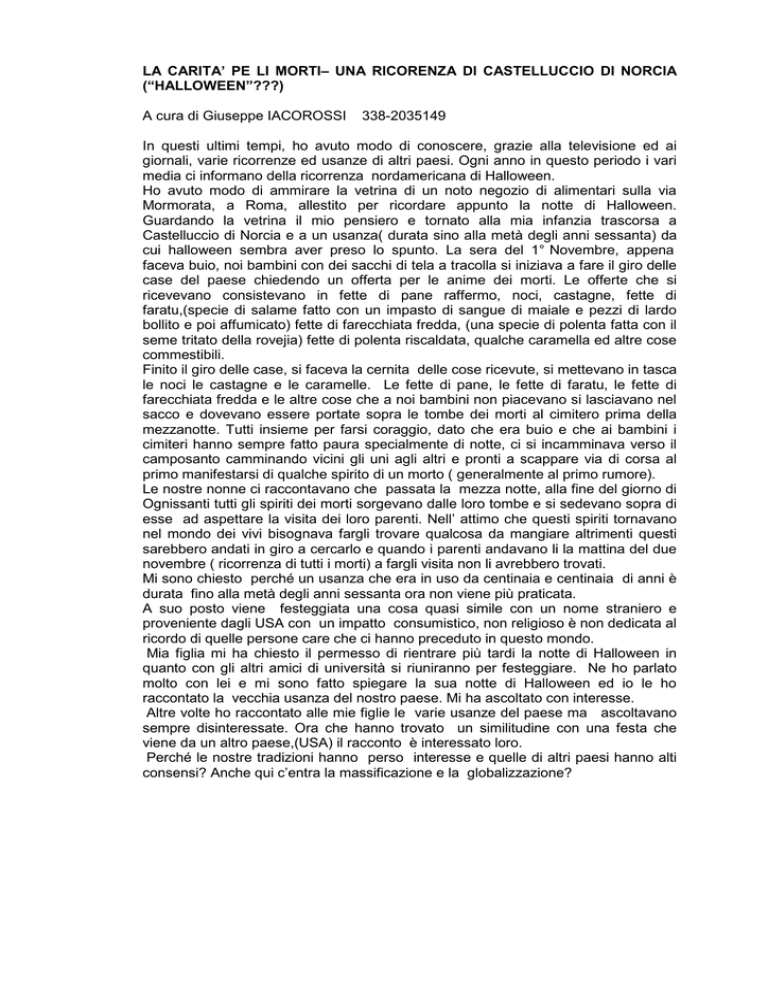 LA CARITA' PE LI MORTI– UNA RICORENZA DI CASTELLUCCIO DI NORCIA ("HALLOWEEN"???)

A cura di Giuseppe IACOROSSI 338-2035149

In questi ultimi tempi, ho avuto modo di conoscere, grazie alla televisione ed ai giornali, varie ricorrenze ed usanze di altri paesi. Ogni anno in questo periodo i vari media ci informano della ricorrenza nordamericana di Halloween.
Ho avuto modo di ammirare la vetrina di un noto negozio di alimentari sulla via Mormorata, a Roma, allestito per ricordare appunto la notte di Halloween. Guardando la vetrina il mio pensiero e tornato alla mia infanzia trascorsa a Castelluccio di Norcia e a un usanza( durata sino alla metà degli anni sessanta) da cui halloween sembra aver preso lo spunto. La sera del 1° Novembre, appena faceva buio, noi bambini con dei sacchi di tela a tracolla si iniziava a fare il giro delle case del paese chiedendo un offerta per le anime dei morti. Le offerte che si ricevevano consistevano in fette di pane raffermo, noci, castagne, fette di faratu,(specie di salame fatto con un impasto di sangue di maiale e pezzi di lardo bollito e poi affumicato) fette di farecchiata fredda, (una specie di polenta fatta con il seme tritato della rovejia) fette di polenta riscaldata, qualche caramella ed altre cose commestibili.
Finito il giro delle case, si faceva la cernita delle cose ricevute, si mettevano in tasca le noci le castagne e le caramelle. Le fette di pane, le fette di faratu, le fette di farecchiata fredda e le altre cose che a noi bambini non piacevano si lasciavano nel sacco e dovevano essere portate sopra le tombe dei morti al cimitero prima della mezzanotte. Tutti insieme per farsi coraggio, dato che era buio e che ai bambini i cimiteri hanno sempre fatto paura specialmente di notte, ci si incamminava verso il camposanto camminando vicini gli uni agli altri e pronti a scappare via di corsa al primo manifestarsi di qualche spirito di un morto ( generalmente al primo rumore).
Le nostre nonne ci raccontavano che passata la mezza notte, alla fine del giorno di Ognissanti tutti gli spiriti dei morti sorgevano dalle loro tombe e si sedevano sopra di esse ad aspettare la visita dei loro parenti. Nell' attimo che questi spiriti tornavano nel mondo dei vivi bisognava fargli trovare qualcosa da mangiare altrimenti questi sarebbero andati in giro a cercarlo e quando i parenti andavano li la mattina del due novembre ( ricorrenza di tutti i morti) a fargli visita non li avrebbero trovati.
Mi sono chiesto perché un usanza che era in uso da centinaia e centinaia di anni è durata fino alla metà degli anni sessanta ora non viene più praticata.
A suo posto viene festeggiata una cosa quasi simile con un nome straniero e proveniente dagli USA con un impatto consumistico, non religioso è non dedicata al ricordo di quelle persone care che ci hanno preceduto in questo mondo.
Mia figlia mi ha chiesto il permesso di rientrare più tardi la notte di Halloween in quanto con gli altri amici di università si riuniranno per festeggiare. Ne ho parlato molto con lei e mi sono fatto spiegare la sua notte di Halloween ed io le ho raccontato la vecchia usanza del nostro paese. Mi ha ascoltato con interesse.
Altre volte ho raccontato alle mie figlie le varie usanze del paese ma ascoltavano sempre disinteressate. Ora che hanno trovato un similitudine con una festa che viene da un altro paese,(USA) il racconto è interessato loro.
Perché le nostre tradizioni hanno perso interesse e quelle di altri paesi hanno alti consensi? Anche qui c'entra la massificazione e la globalizzazione?